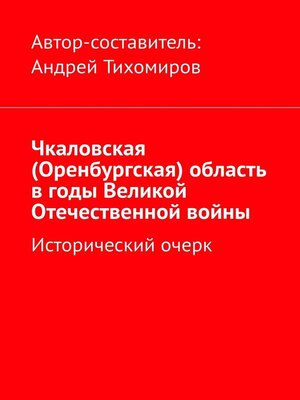 Автор-составитель:
Андрей Тихомиров

Чкаловская (Оренбургская) область в годы Великой Отечественной войны

Исторический очерк